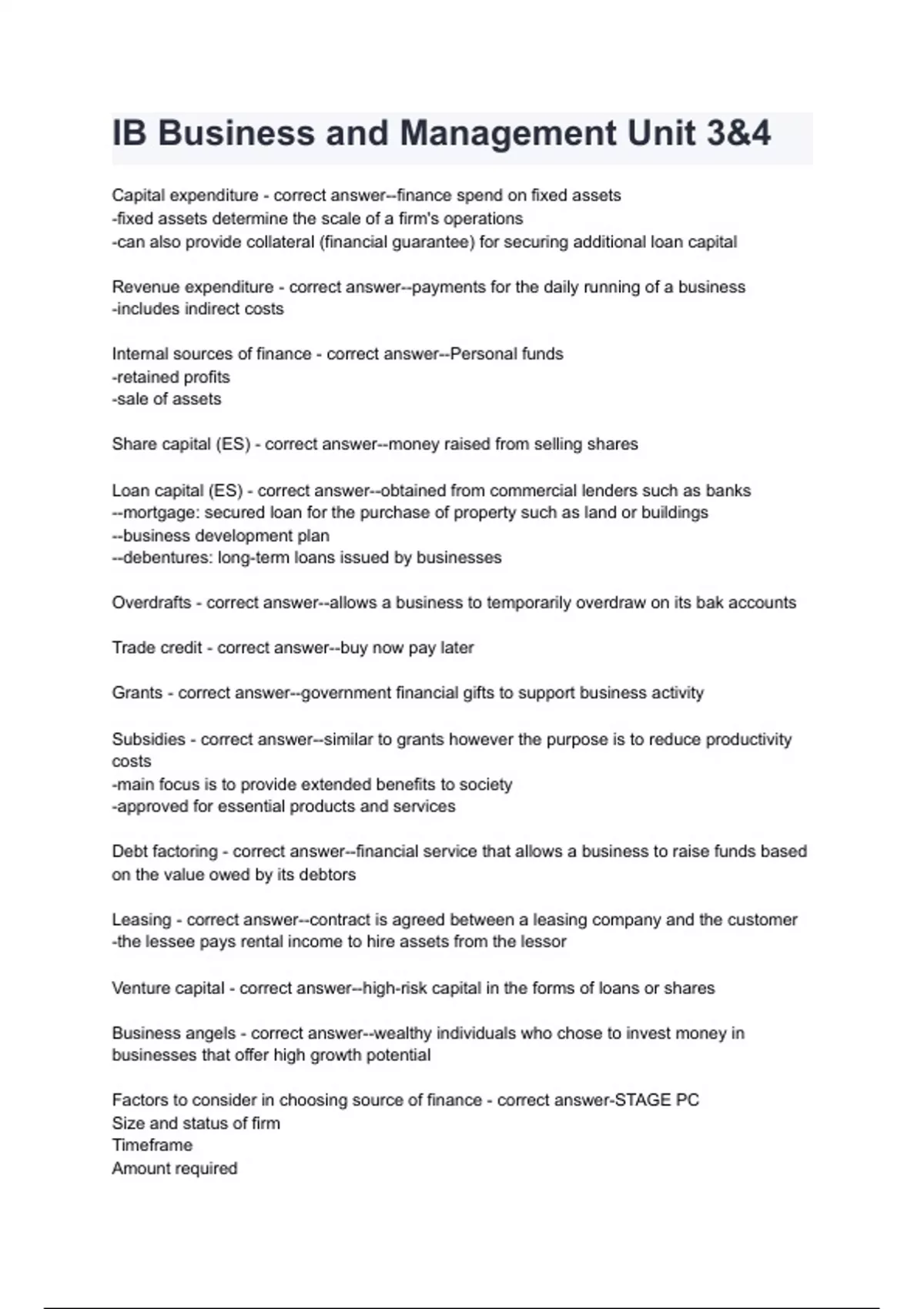 IB Business and Management Unit 3&4

Capital expenditure - correct answer--finance spend on fixed assets
-fixed assets determine the scale of a firm's operations
-can also provide collateral (financial guarantee) for securing additional loan capital

Revenue expenditure - correct answer--payments for the daily running of a business
-includes indirect costs

Internal sources of finance - correct answer--Personal funds
-retained profits
-sale of assets

Share capital (ES) - correct answer--money raised from selling shares

Loan capital (ES) - correct answer--obtained from commercial lenders such as banks
--mortgage: secured loan for the purchase of property such as land or buildings
--business development plan
--debentures: long-term loans issued by businesses

Overdrafts - correct answer--allows a business to temporarily overdraw on its bak accounts

Trade credit - correct answer--buy now pay later

Grants - correct answer--government financial gifts to support business activity

Subsidies - correct answer--similar to grants however the purpose is to reduce productivity costs
-main focus is to provide extended benefits to society
-approved for essential products and services

Debt factoring - correct answer--financial service that allows a business to raise funds based on the value owed by its debtors

Leasing - correct answer--contract is agreed between a leasing company and the customer
-the lessee pays rental income to hire assets from the lessor

Venture capital - correct answer--high-risk capital in the forms of loans or shares

Business angels - correct answer--wealthy individuals who chose to invest money in businesses that offer high growth potential

Factors to consider in choosing source of finance - correct answer-STAGE PC
Size and status of firm
Timeframe
Amount required